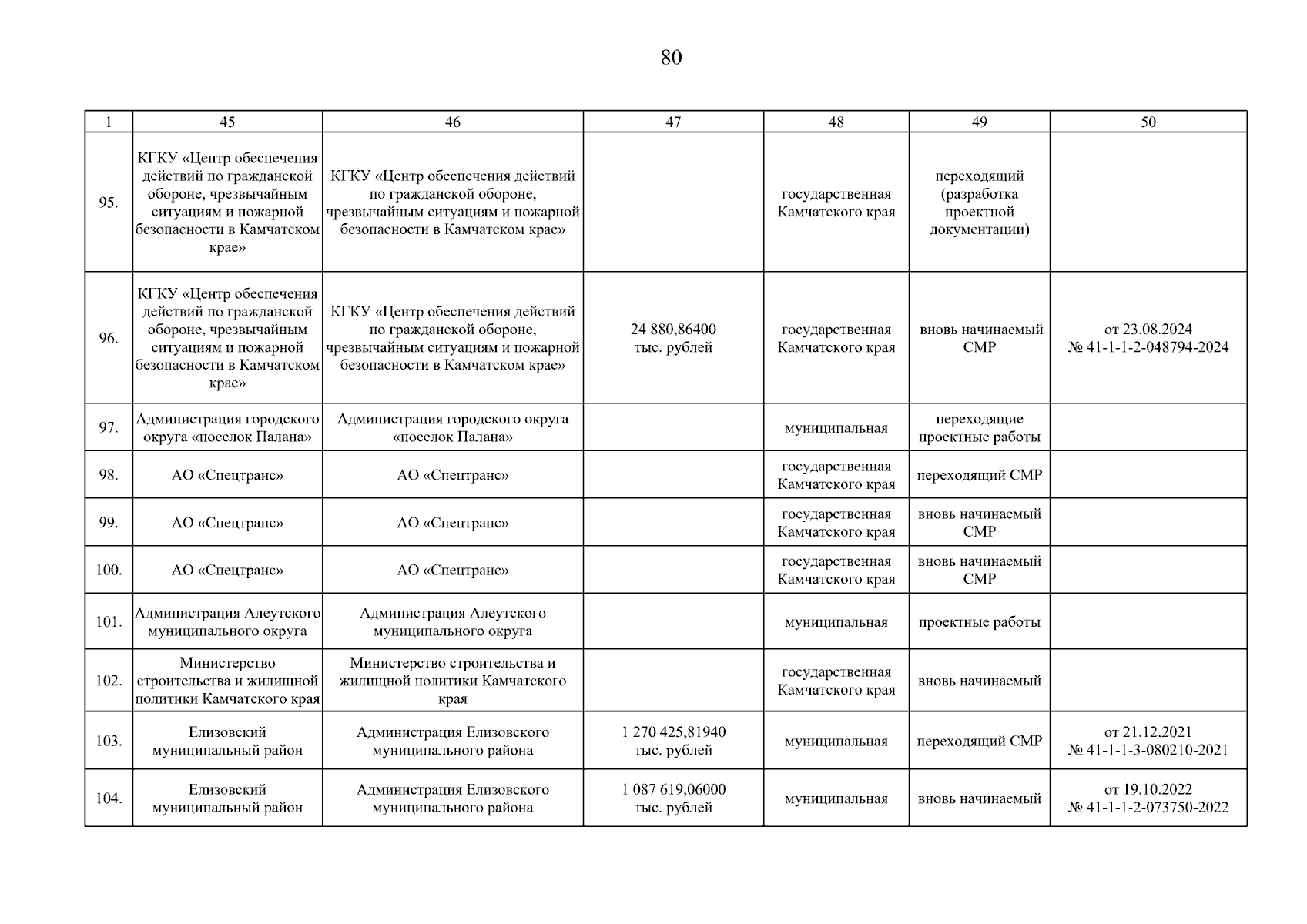 80

| 1 | 45 | 46 | 47 | 48 | 49 | 50 |
|---|---|---|---|---|---|---|
| 95. | КГКУ «Центр обеспечения действий по гражданской обороне, чрезвычайным ситуациям и пожарной безопасности в Камчатском крае» | КГКУ «Центр обеспечения действий по гражданской обороне, чрезвычайным ситуациям и пожарной безопасности в Камчатском крае» |  | государственная Камчатского края | переходящий (разработка проектной документации) |  |
| 96. | КГКУ «Центр обеспечения действий по гражданской обороне, чрезвычайным ситуациям и пожарной безопасности в Камчатском крае» | КГКУ «Центр обеспечения действий по гражданской обороне, чрезвычайным ситуациям и пожарной безопасности в Камчатском крае» | 24 880,86400 тыс. рублей | государственная Камчатского края | вновь начинаемый СМР | от 23.08.2024 № 41-1-1-2-048794-2024 |
| 97. | Администрация городского округа «поселок Палана» | Администрация городского округа «поселок Палана» |  | муниципальная | переходящие проектные работы |  |
| 98. | АО «Спецтранс» | АО «Спецтранс» |  | государственная Камчатского края | переходящий СМР |  |
| 99. | АО «Спецтранс» | АО «Спецтранс» |  | государственная Камчатского края | вновь начинаемый СМР |  |
| 100. | АО «Спецтранс» | АО «Спецтранс» |  | государственная Камчатского края | вновь начинаемый СМР |  |
| 101. | Администрация Алеутского муниципального округа | Администрация Алеутского муниципального округа |  | муниципальная | проектные работы |  |
| 102. | Министерство строительства и жилищной политики Камчатского края | Министерство строительства и жилищной политики Камчатского края |  | государственная Камчатского края | вновь начинаемый |  |
| 103. | Елизовский муниципальный район | Администрация Елизовского муниципального района | 1 270 425,81940 тыс. рублей | муниципальная | переходящий СМР | от 21.12.2021 № 41-1-1-3-080210-2021 |
| 104. | Елизовский муниципальный район | Администрация Елизовского муниципального района | 1 087 619,06000 тыс. рублей | муниципальная | вновь начинаемый | от 19.10.2022 № 41-1-1-2-073750-2022 |